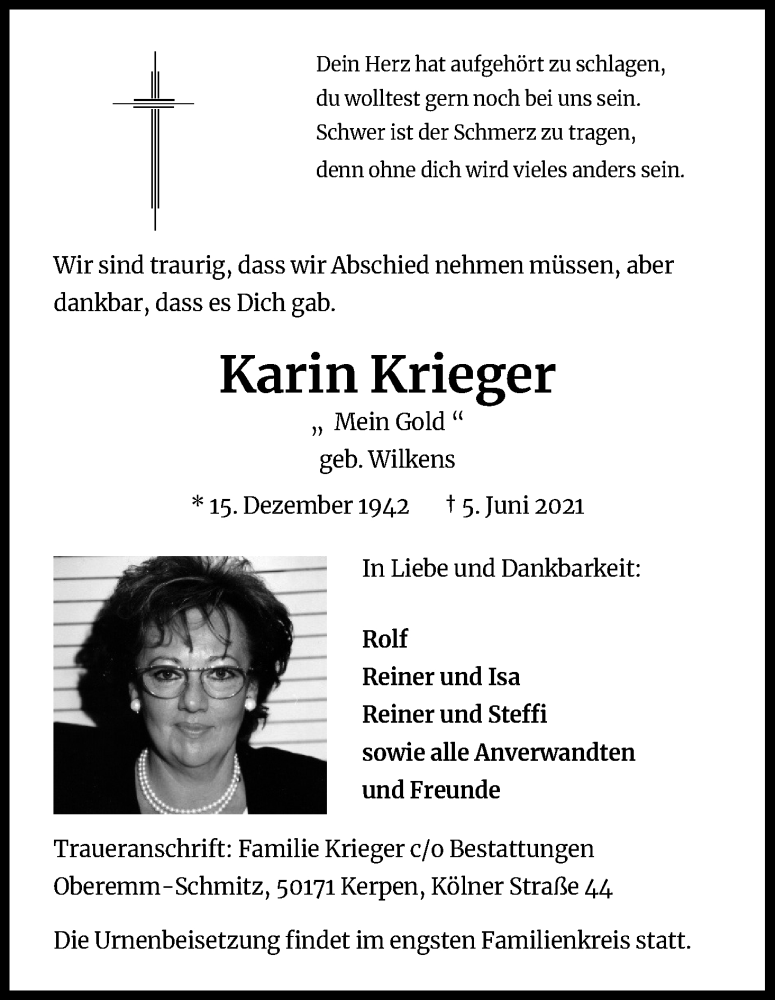 Dein Herz hat aufgehört zu schlagen,
du wolltest gern noch bei uns sein.
Schwer ist der Schmerz zu tragen,
denn ohne dich wird vieles anders sein.

Wir sind traurig, dass wir Abschied nehmen müssen, aber dankbar, dass es Dich gab.

Karin Krieger

„ Mein Gold “
geb. Wilkens

* 15. Dezember 1942 † 5. Juni 2021

In Liebe und Dankbarkeit:

Rolf
Reiner und Isa
Reiner und Steffi
sowie alle Anverwandten
und Freunde

Traueranschrift: Familie Krieger c/o Bestattungen Oberemm-Schmitz, 50171 Kerpen, Kölner Straße 44

Die Urnenbeisetzung findet im engsten Familienkreis statt.